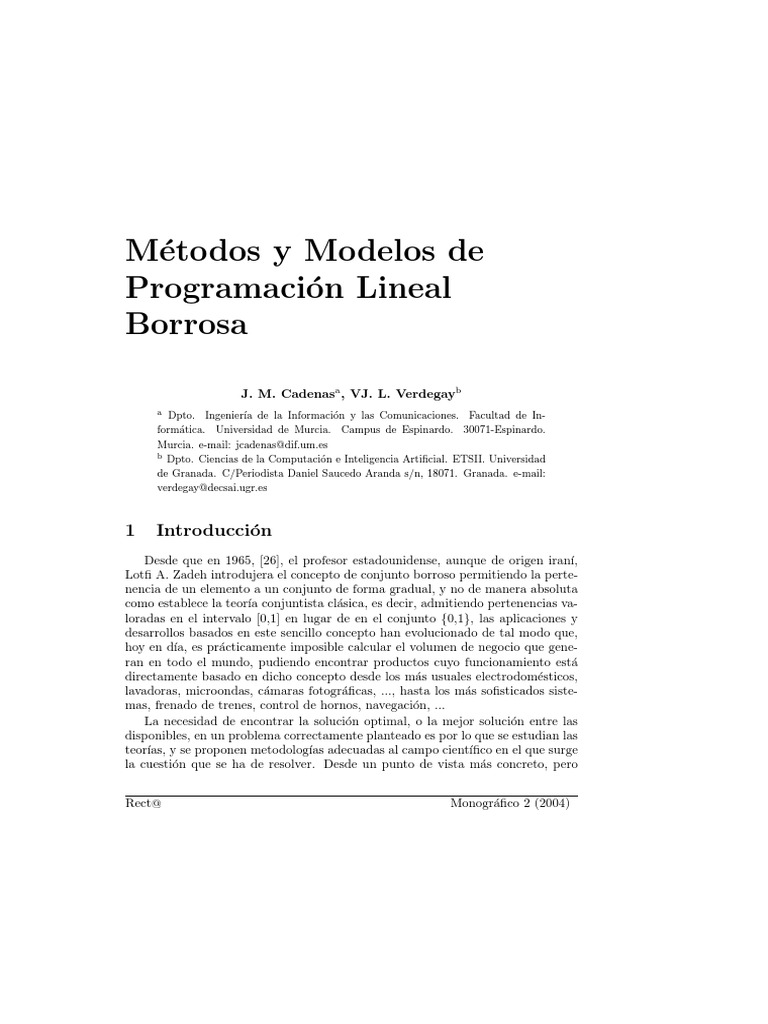 Métodos y Modelos de Programación Lineal Borrosa

J. M. Cadenas$^a$, VJ. L. Verdegay$^b$

$^a$ Dpto. Ingeniería de la Información y las Comunicaciones. Facultad de Informática. Universidad de Murcia. Campus de Espinardo. 30071-Espinardo. Murcia. e-mail: jcadenas@dif.um.es
$^b$ Dpto. Ciencias de la Computación e Inteligencia Artificial. ETSII. Universidad de Granada. C/Periodista Daniel Saucedo Aranda s/n, 18071. Granada. e-mail: verdegay@decsai.ugr.es

1 Introducción

Desde que en 1965, [26], el profesor estadounidense, aunque de origen iraní, Lotfi A. Zadeh introdujera el concepto de conjunto borroso permitiendo la pertenencia de un elemento a un conjunto de forma gradual, y no de manera absoluta como establece la teoría conjuntista clásica, es decir, admitiendo pertenencias valoradas en el intervalo [0,1] en lugar de en el conjunto {0,1}, las aplicaciones y desarrollos basados en este sencillo concepto han evolucionado de tal modo que, hoy en día, es prácticamente imposible calcular el volumen de negocio que generan en todo el mundo, pudiendo encontrar productos cuyo funcionamiento está directamente basado en dicho concepto desde los más usuales electrodomésticos, lavadoras, microondas, cámaras fotográficas, ..., hasta los más sofisticados sistemas, frenado de trenes, control de hornos, navegación, ...

La necesidad de encontrar la solución optimal, o la mejor solución entre las disponibles, en un problema correctamente planteado es por lo que se estudian las teorías, y se proponen metodologías adecuadas al campo científico en el que surge la cuestión que se ha de resolver. Desde un punto de vista más concreto, pero

Rect@ Monográfico 2 (2004)